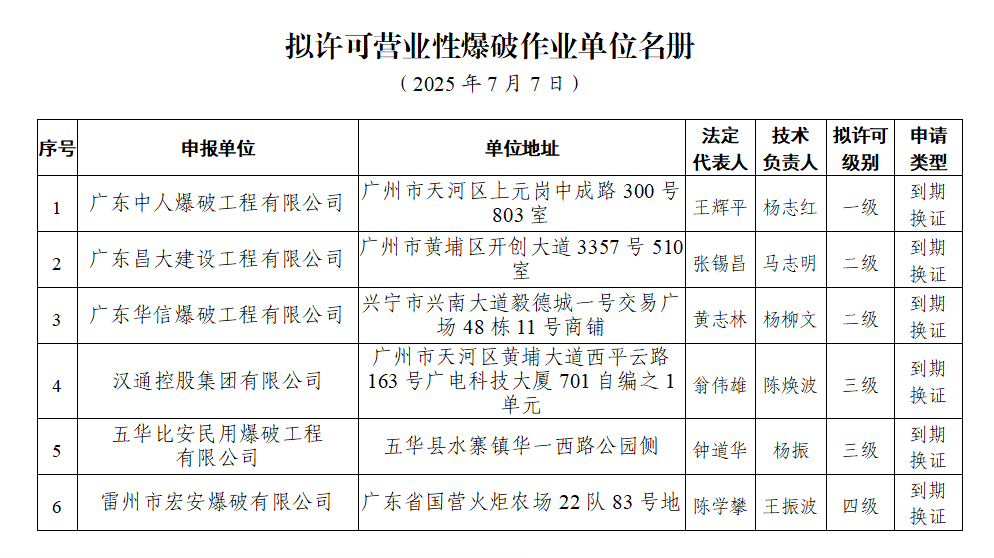 拟许可营业性爆破作业单位名册

（2025 年 7 月 7 日）

| 序号 | 申报单位 | 单位地址 | 法定代表人 | 技术负责人 | 拟许可级别 | 申请类型 |
|---|---|---|---|---|---|---|
| 1 | 广东中人爆破工程有限公司 | 广州市天河区上元岗中成路 300 号 803 室 | 王辉平 | 杨志红 | 一级 | 到期换证 |
| 2 | 广东昌大建设工程有限公司 | 广州市黄埔区开创大道 3357 号 510 室 | 张锡昌 | 马志明 | 二级 | 到期换证 |
| 3 | 广东华信爆破工程有限公司 | 兴宁市兴南大道毅德城一号交易广场 48 栋 11 号商铺 | 黄志林 | 杨柳文 | 二级 | 到期换证 |
| 4 | 汉通控股集团有限公司 | 广州市天河区黄埔大道西平云路 163 号广电科技大厦 701 自编之 1 单元 | 翁伟雄 | 陈焕波 | 三级 | 到期换证 |
| 5 | 五华比安民用爆破工程有限公司 | 五华县水寨镇华一西路公园侧 | 钟道华 | 杨振 | 三级 | 到期换证 |
| 6 | 雷州市宏安爆破有限公司 | 广东省国营火炬农场 22 队 83 号地 | 陈学攀 | 王振波 | 四级 | 到期换证 |